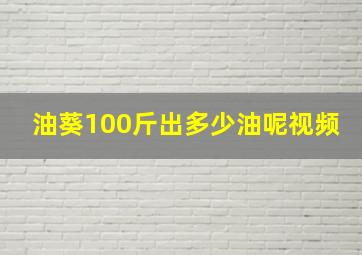 油葵100斤出多少油呢视频